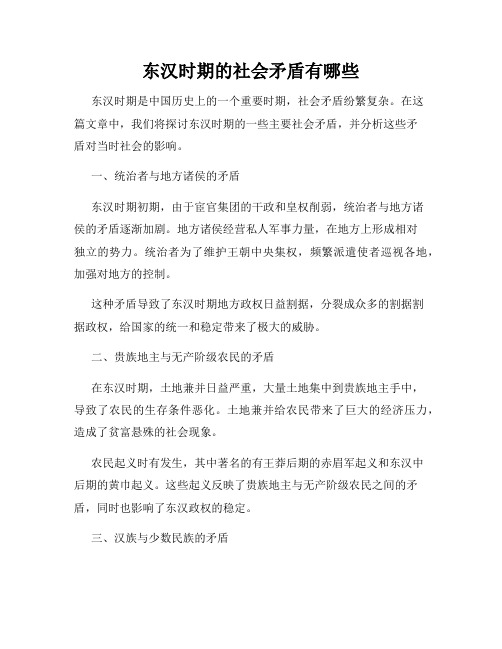 东汉时期的社会矛盾有哪些

东汉时期是中国历史上的一个重要时期，社会矛盾纷繁复杂。在这篇文章中，我们将探讨东汉时期的一些主要社会矛盾，并分析这些矛盾对当时社会的影响。

一、统治者与地方诸侯的矛盾

东汉时期初期，由于宦官集团的干政和皇权削弱，统治者与地方诸侯的矛盾逐渐加剧。地方诸侯经营私人军事力量，在地方上形成相对独立的势力。统治者为了维护王朝中央集权，频繁派遣使者巡视各地，加强对地方的控制。

这种矛盾导致了东汉时期地方政权日益割据，分裂成众多的割据割据政权，给国家的统一和稳定带来了极大的威胁。

二、贵族地主与无产阶级农民的矛盾

在东汉时期，土地兼并日益严重，大量土地集中到贵族地主手中，导致了农民的生存条件恶化。土地兼并给农民带来了巨大的经济压力，造成了贫富悬殊的社会现象。

农民起义时有发生，其中著名的有王莽后期的赤眉军起义和东汉中后期的黄巾起义。这些起义反映了贵族地主与无产阶级农民之间的矛盾，同时也影响了东汉政权的稳定。

三、汉族与少数民族的矛盾